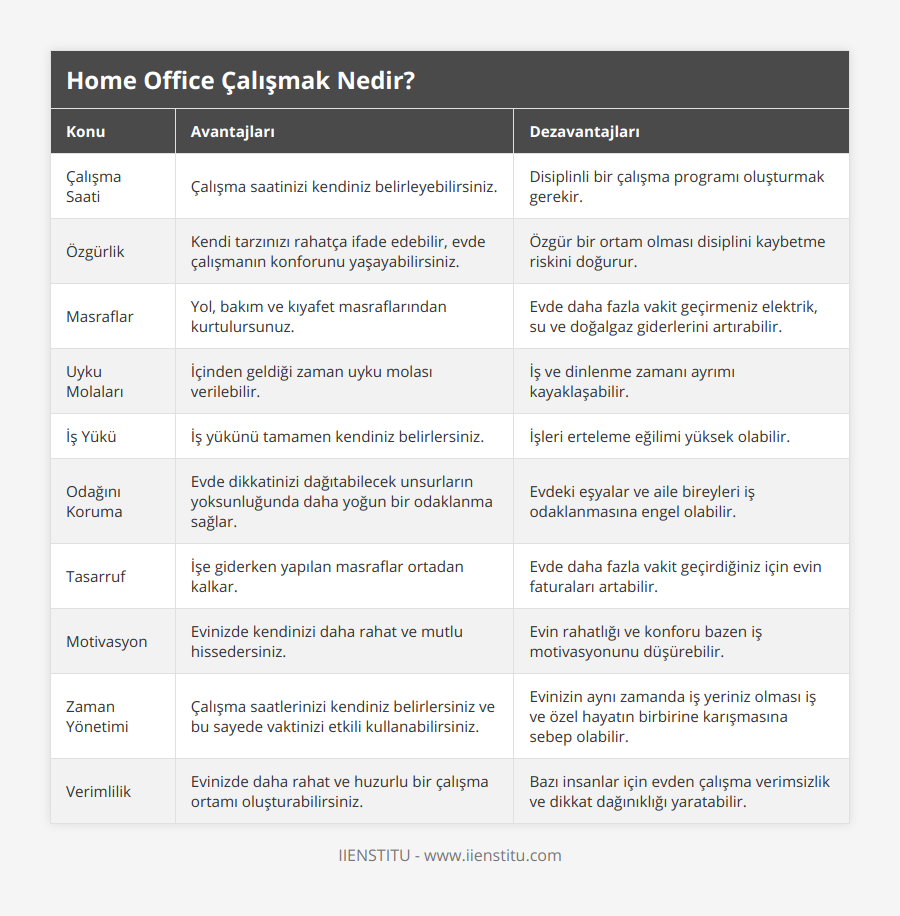 Home Office Çalışmak Nedir?

| Konu | Avantajları | Dezavantajları |
|---|---|---|
| Çalışma Saati | Çalışma saatinizi kendiniz belirleyebilirsiniz. | Disiplinli bir çalışma programı oluşturmak gerekir. |
| Özgürlik | Kendi tarzınızı rahatça ifade edebilir, evde çalışmanın konforunu yaşayabilirsiniz. | Özgür bir ortam olması disiplini kaybetme riskini doğurur. |
| Masraflar | Yol, bakım ve kıyafet masraflarından kurtulursunuz. | Evde daha fazla vakit geçirmeniz elektrik, su ve doğalgaz giderlerini artırabilir. |
| Uyku Molaları | İçinden geldiği zaman uyku molası verilebilir. | İş ve dinlenme zamanı ayrımı kayaklaşabilir. |
| İş Yükü | İş yükünü tamamen kendiniz belirlersiniz. | İşleri erteleme eğilimi yüksek olabilir. |
| Odağını Koruma | Evde dikkatinizi dağıtabilecek unsurların yoksunluğunda daha yoğun bir odaklanma sağlar. | Evdeki eşyalar ve aile bireyleri iş odaklanmasına engel olabilir. |
| Tasarruf | İşe giderken yapılan masraflar ortadan kalkar. | Evde daha fazla vakit geçirdiğiniz için evin faturaları artabilir. |
| Motivasyon | Evinizde kendinizi daha rahat ve mutlu hissedersiniz. | Evin rahatlığı ve konforu bazen iş motivasyonunu düşürebilir. |
| Zaman Yönetimi | Çalışma saatlerinizi kendiniz belirlersiniz ve bu sayede vaktinizi etkili kullanabilirsiniz. | Evinizin aynı zamanda iş yeriniz olması iş ve özel hayatın birbirine karışmasına sebep olabilir. |
| Verimlilik | Evinizde daha rahat ve huzurlu bir çalışma ortamı oluşturabilirsiniz. | Bazı insanlar için evden çalışma verimsizlik ve dikkat dağınıklığı yaratabilir. |

IIENSTITU - www.iienstitu.com